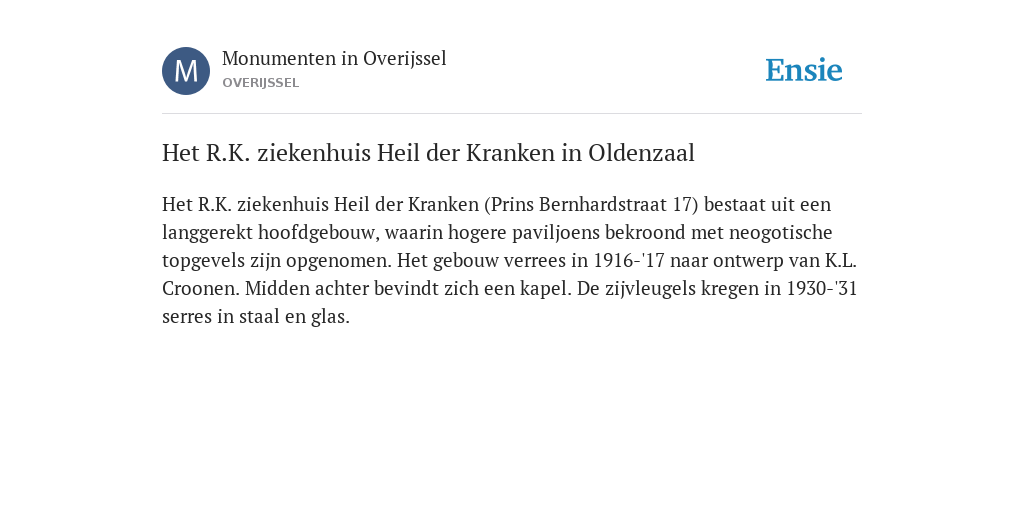 M

Monumenten in Overijssel
OVERIJSSEL

Ensie

Het R.K. ziekenhuis Heil der Kranken in Oldenzaal

Het R.K. ziekenhuis Heil der Kranken (Prins Bernhardstraat 17) bestaat uit een langgerekt hoofdgebouw, waarin hogere paviljoens bekroond met neogotische topgevels zijn opgenomen. Het gebouw verrees in 1916-'17 naar ontwerp van K.L. Croonen. Midden achter bevindt zich een kapel. De zijvleugels kregen in 1930-'31 serres in staal en glas.